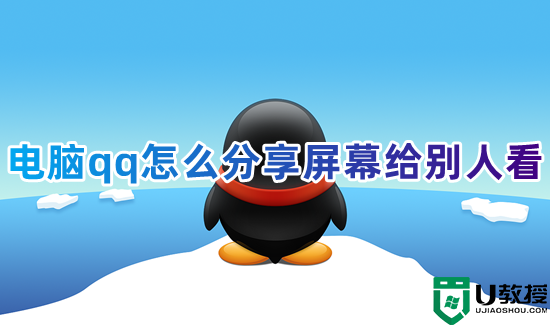 电脑qq怎么分享屏幕给别人看

U教授
UJIAOSHOU.COM